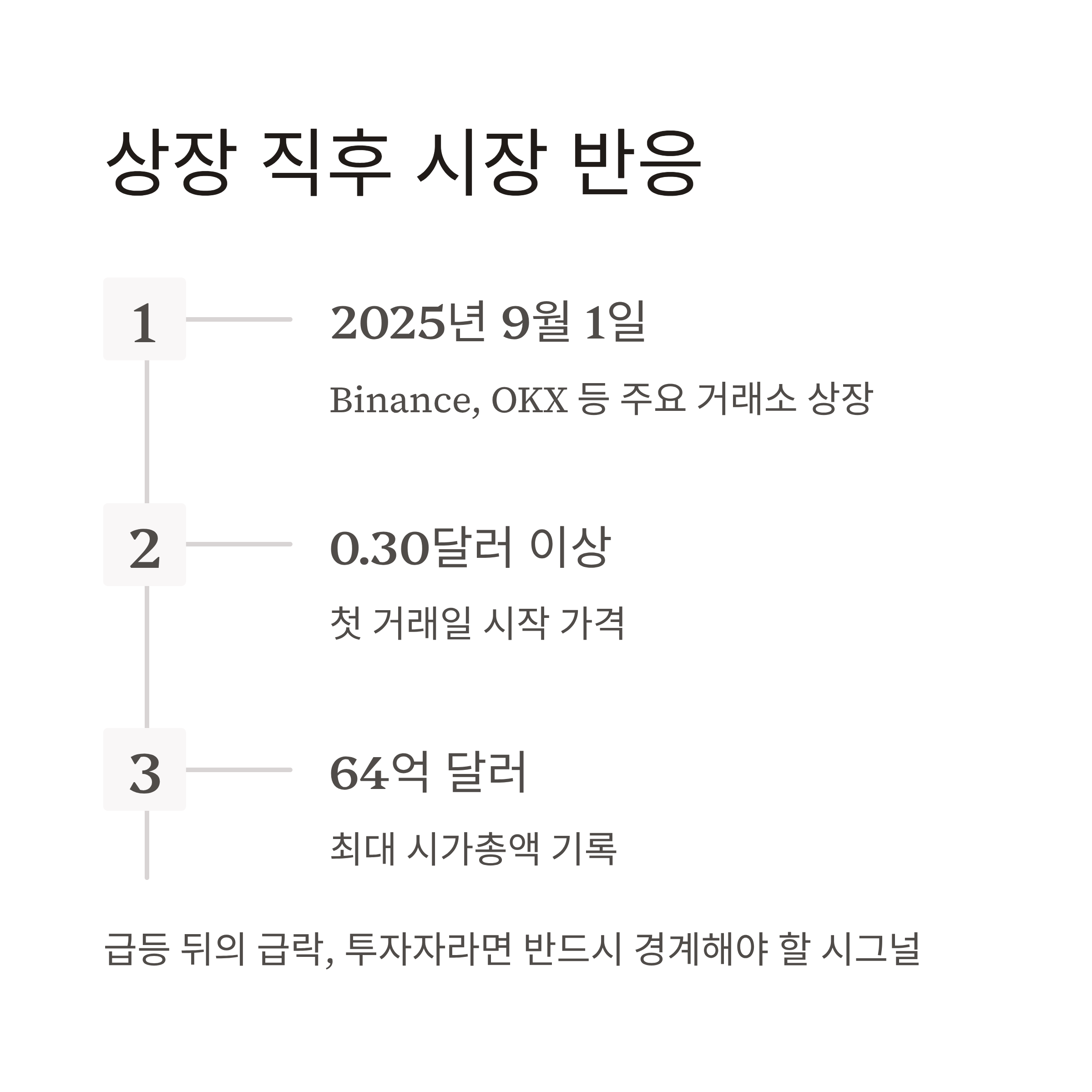 상장 직후 시장 반응

1

2025년 9월 1일

Binance, OKX 등 주요 거래소 상장

2

0.30달러 이상

첫 거래일 시작 가격

3

64억 달러

최대 시가총액 기록

급등 뒤의 급락, 투자자라면 반드시 경계해야 할 시그널